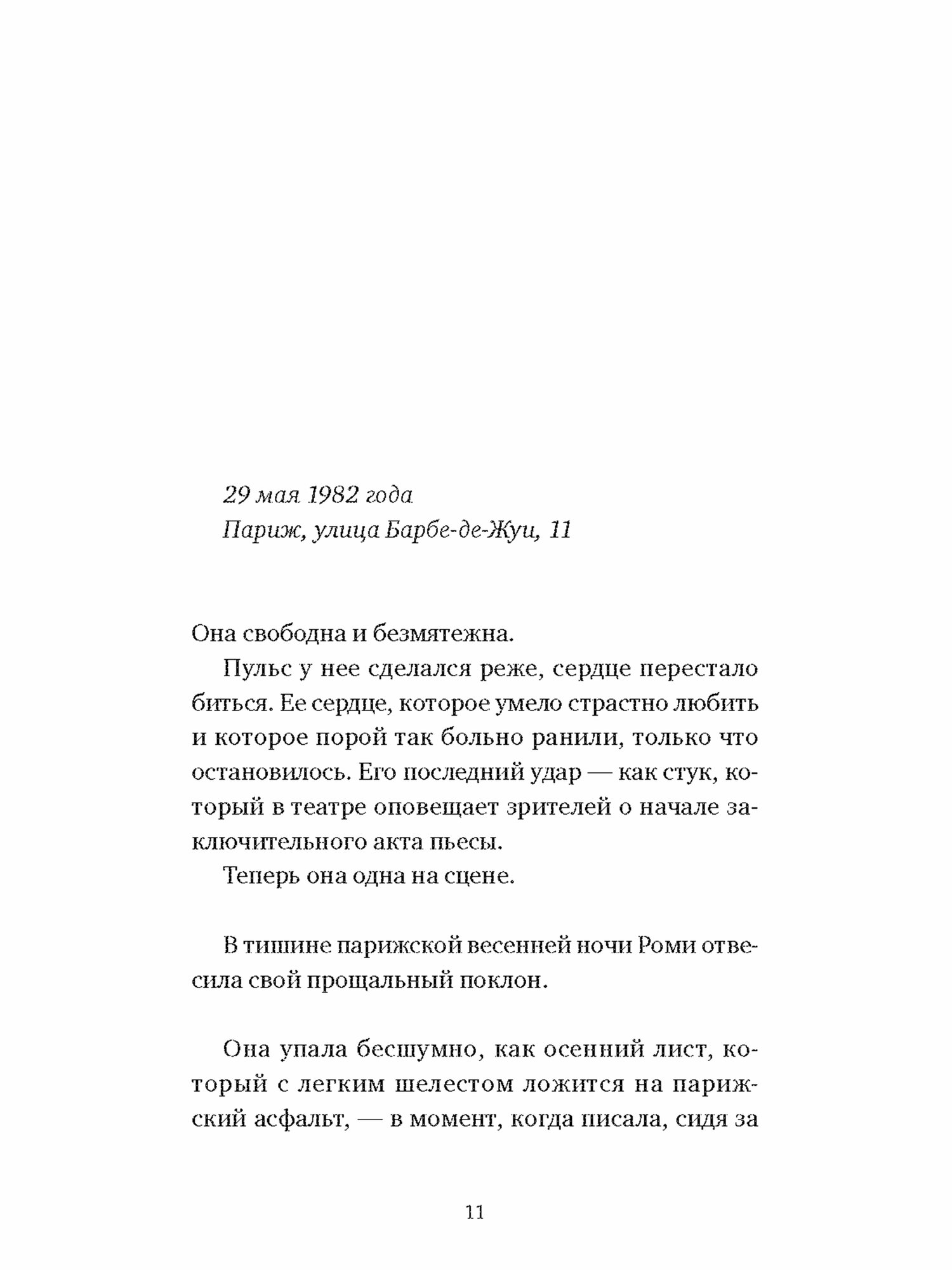 29 мая 1982 года
Париж, улица Барбе-де-Жуи, 11

Она свободна и безмятежна.

Пульс у нее сделался реже, сердце перестало биться. Ее сердце, которое умело страстно любить и которое порой так больно ранили, только что остановилось. Его последний удар — как стук, который в театре оповещает зрителей о начале заключительного акта пьесы.

Теперь она одна на сцене.

В тишине парижской весенней ночи Роми отвесила свой прощальный поклон.

Она упала бесшумно, как осенний лист, который с легким шелестом ложится на парижский асфальт, — в момент, когда писала, сидя за

11